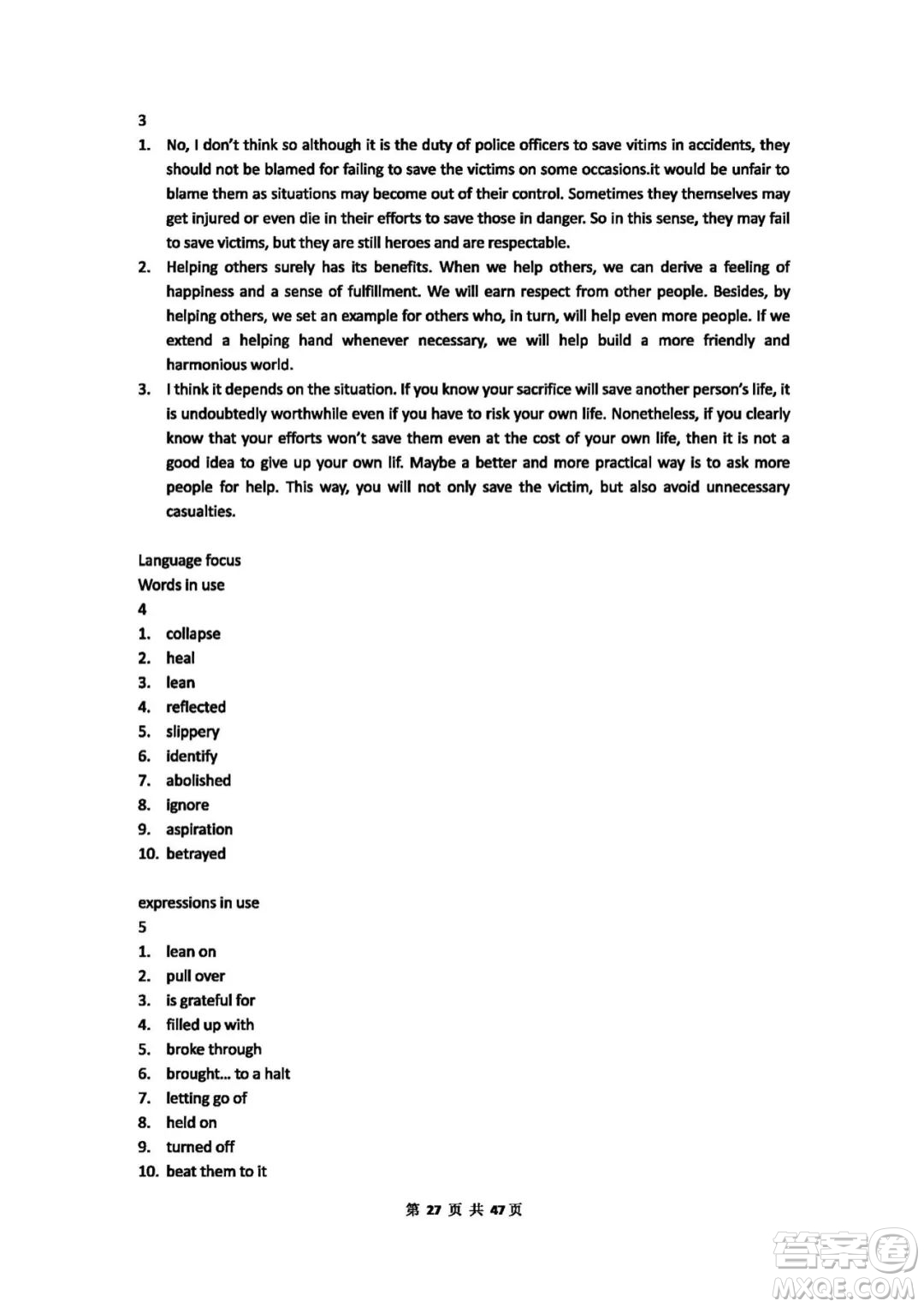 3

1. No, I don't think so although it is the duty of police officers to save vitims in accidents, they should not be blamed for failing to save the victims on some occasions.it would be unfair to blame them as situations may become out of their control. Sometimes they themselves may get injured or even die in their efforts to save those in danger. So in this sense, they may fail to save victims, but they are still heroes and are respectable.
2. Helping others surely has its benefits. When we help others, we can derive a feeling of happiness and a sense of fulfillment. We will earn respect from other people. Besides, by helping others, we set an example for others who, in turn, will help even more people. If we extend a helping hand whenever necessary, we will help build a more friendly and harmonious world.
3. I think it depends on the situation. If you know your sacrifice will save another person's life, it is undoubtedly worthwhile even if you have to risk your own life. Nonetheless, if you clearly know that your efforts won't save them even at the cost of your own life, then it is not a good idea to give up your own lif. Maybe a better and more practical way is to ask more people for help. This way, you will not only save the victim, but also avoid unnecessary casualties.

Language focus
Words in use
4
1. collapse
2. heal
3. lean
4. reflected
5. slippery
6. identify
7. abolished
8. ignore
9. aspiration
10. betrayed

expressions in use
5
1. lean on
2. pull over
3. is grateful for
4. filled up with
5. broke through
6. brought... to a halt
7. letting go of
8. held on
9. turned off
10. beat them to it

第 27 页 共 47 页

答案圈
MXQE.COM